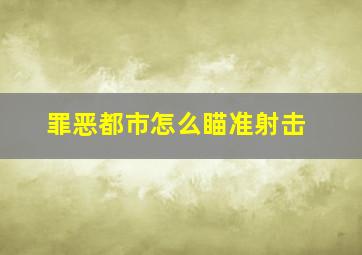 罪恶都市怎么瞄准射击